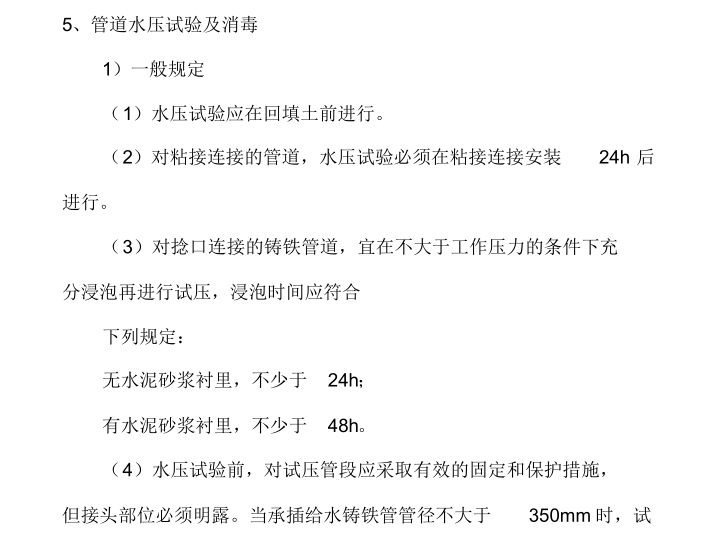 5、管道水压试验及消毒

1）一般规定

（1）水压试验应在回填土前进行。

（2）对粘接连接的管道，水压试验必须在粘接连接安装24h后进行。

（3）对捻口连接的铸铁管道，宜在不大于工作压力的条件下充分浸泡再进行试压，浸泡时间应符合

下列规定：

无水泥砂浆衬里，不少于24h;

有水泥砂浆衬里，不少于48h。

（4）水压试验前，对试压管段应采取有效的固定和保护措施，但接头部位必须明露。当承插给水铸铁管管径不大于350mm时，试